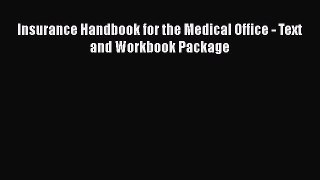 Insurance Handbook for the Medical Office - Text and Workbook Package